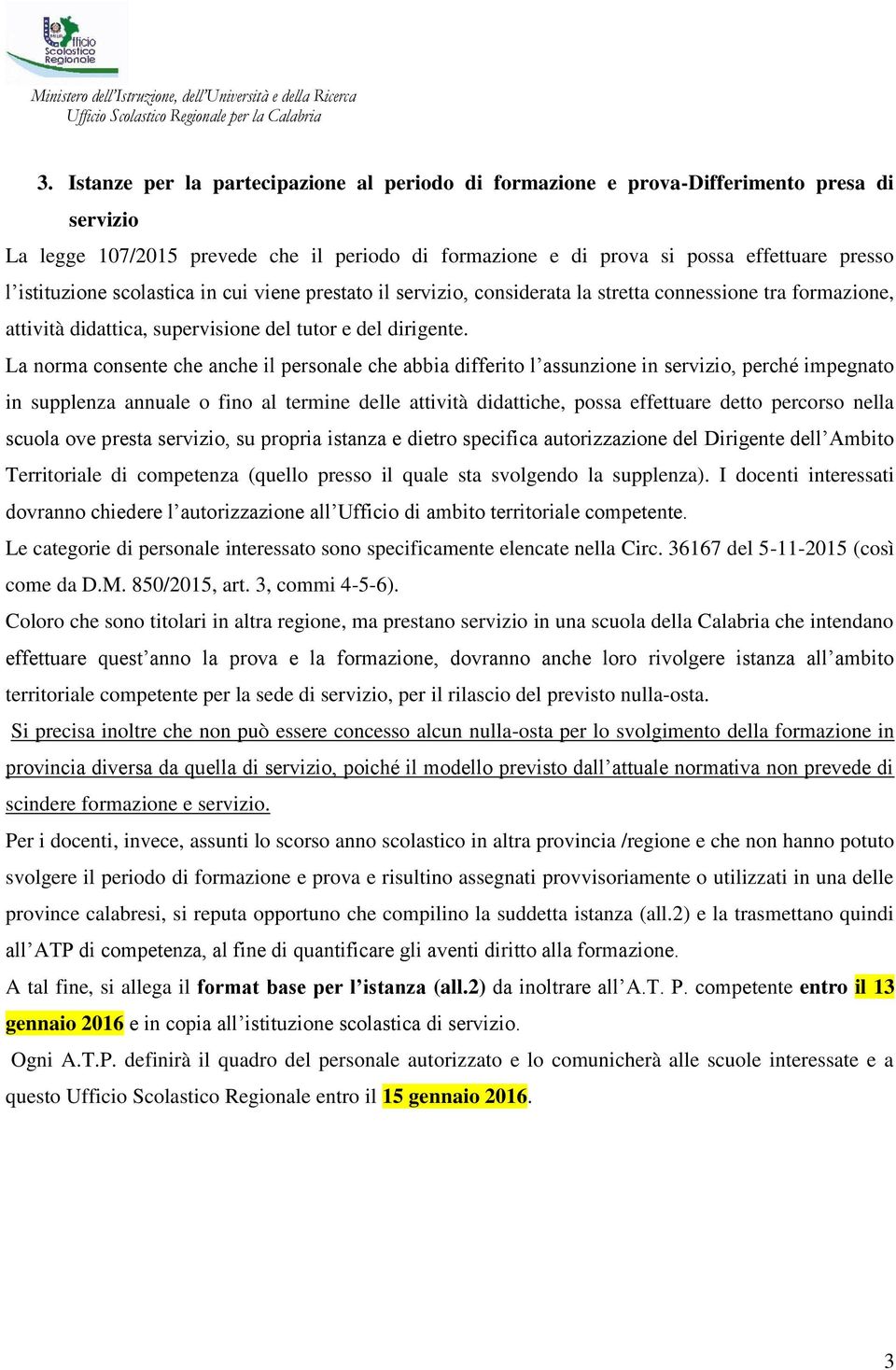 Ufficio Scolastico Regionale

Ministero dell'Istruzione, dell'Università e della Ricerca
Ufficio Scolastico Regionale per la Calabria

3. Istanze per la partecipazione al periodo di formazione e prova-Differimento presa di servizio

La legge 107/2015 prevede che il periodo di formazione e di prova si possa effettuare presso l'istituzione scolastica in cui viene prestato il servizio, considerata la stretta connessione tra formazione, attività didattica, supervisione del tutor e del dirigente.

La norma consente che anche il personale che abbia differito l'assunzione in servizio, perché impegnato in supplenza annuale o fino al termine delle attività didattiche, possa effettuare detto percorso nella scuola ove presta servizio, su propria istanza e dietro specifica autorizzazione del Dirigente dell'Ambito Territoriale di competenza (quello presso il quale sta svolgendo la supplenza). I docenti interessati dovranno chiedere l'autorizzazione all'Ufficio di ambito territoriale competente.

Le categorie di personale interessato sono specificamente elencate nella Circ. 36167 del 5-11-2015 (così come da D.M. 850/2015, art. 3, commi 4-5-6).

Coloro che sono titolari in altra regione, ma prestano servizio in una scuola della Calabria che intendano effettuare quest'anno la prova e la formazione, dovranno anche loro rivolgere istanza all'ambito territoriale competente per la sede di servizio, per il rilascio del previsto nulla-osta.

Si precisa inoltre che non può essere concesso alcun nulla-osta per lo svolgimento della formazione in provincia diversa da quella di servizio, poiché il modello previsto dall'attuale normativa non prevede di scindere formazione e servizio.

Per i docenti, invece, assunti lo scorso anno scolastico in altra provincia /regione e che non hanno potuto svolgere il periodo di formazione e prova e risultino assegnati provvisoriamente o utilizzati in una delle province calabresi, si reputa opportuno che compilino la suddetta istanza (all.2) e la trasmettano quindi all'ATP di competenza, al fine di quantificare gli aventi diritto alla formazione.

A tal fine, si allega il format base per l'istanza (all.2) da inoltrare all'A.T. P. competente entro il 13 gennaio 2016 e in copia all'istituzione scolastica di servizio.

Ogni A.T.P. definirà il quadro del personale autorizzato e lo comunicherà alle scuole interessate e a questo Ufficio Scolastico Regionale entro il 15 gennaio 2016.

3